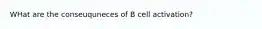 WHat are the conseuquneces of B cell activation?